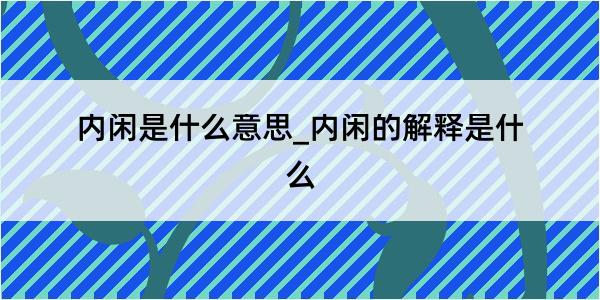 内闲是什么意思_内闲的解释是什么